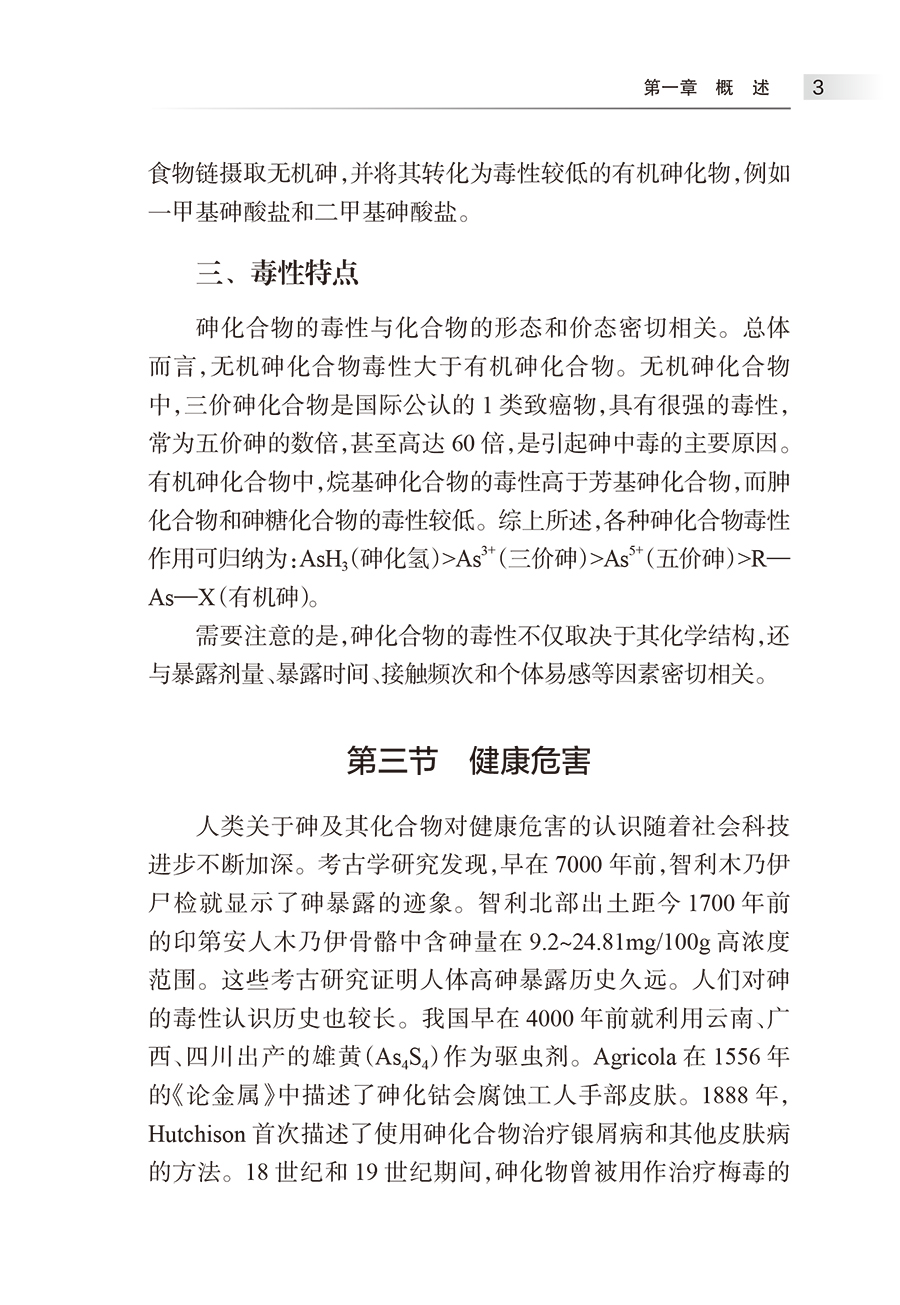 第一章　概　述　3

食物链摄取无机砷，并将其转化为毒性较低的有机砷化物，例如一甲基砷酸盐和二甲基砷酸盐。

三、毒性特点

砷化合物的毒性与化合物的形态和价态密切相关。总体而言，无机砷化合物毒性大于有机砷化合物。无机砷化合物中，三价砷化合物是国际公认的 1 类致癌物，具有很强的毒性，常为五价砷的数倍，甚至高达 60 倍，是引起砷中毒的主要原因。有机砷化合物中，烷基砷化合物的毒性高于芳基砷化合物，而胂化合物和砷糖化合物的毒性较低。综上所述，各种砷化合物毒性作用可归纳为：$AsH_3$（砷化氢）>$As^{3+}$（三价砷）>$As^{5+}$（五价砷）>R—As—X（有机砷）。

需要注意的是，砷化合物的毒性不仅取决于其化学结构，还与暴露剂量、暴露时间、接触频次和个体易感等因素密切相关。

第三节　健康危害

人类关于砷及其化合物对健康危害的认识随着社会科技进步不断加深。考古学研究发现，早在 7000 年前，智利木乃伊尸检就显示了砷暴露的迹象。智利北部出土距今 1700 年前的印第安人木乃伊骨骼中含砷量在 9.2~24.81mg/100g 高浓度范围。这些考古研究证明人体高砷暴露历史久远。人们对砷的毒性认识历史也较长。我国早在 4000 年前就利用云南、广西、四川出产的雄黄（$As_4S_4$）作为驱虫剂。Agricola 在 1556 年的《论金属》中描述了砷化钴会腐蚀工人手部皮肤。1888 年，Hutchison 首次描述了使用砷化合物治疗银屑病和其他皮肤病的方法。18 世纪和 19 世纪期间，砷化物曾被用作治疗梅毒的